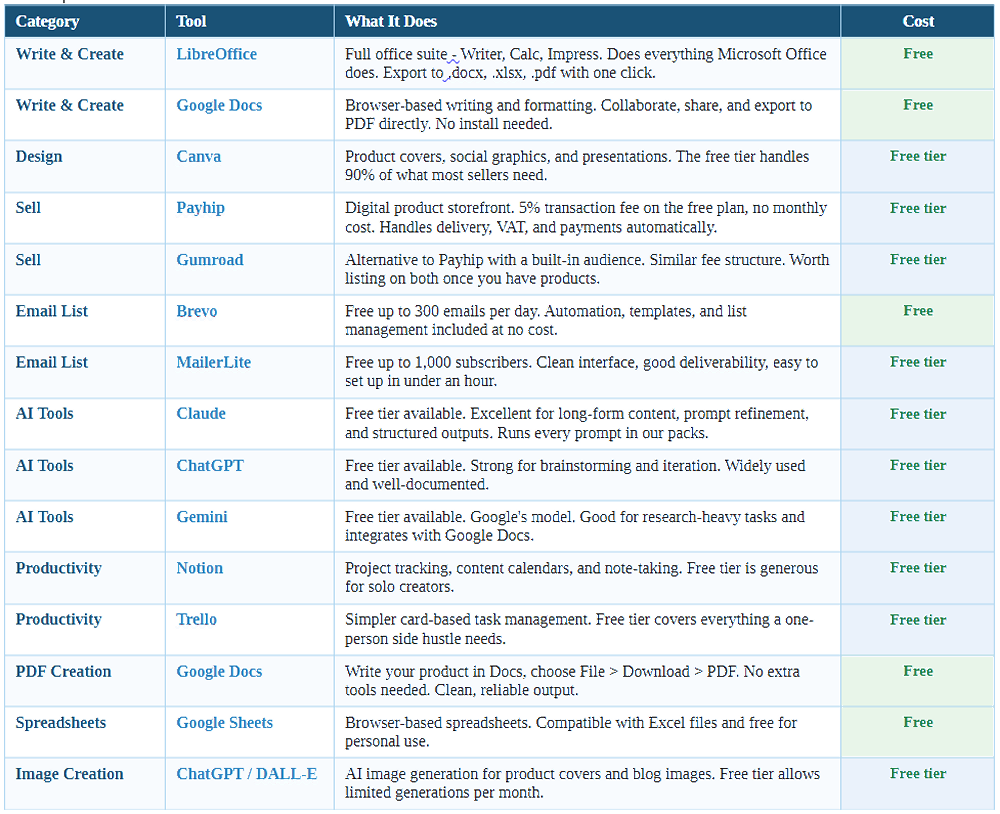 | Category | Tool | What It Does | Cost |
|---|---|---|---|
| Write & Create | LibreOffice | Full office suite - Writer, Calc, Impress. Does everything Microsoft Office does. Export to .docx, .xlsx, .pdf with one click. | Free |
| Write & Create | Google Docs | Browser-based writing and formatting. Collaborate, share, and export to PDF directly. No install needed. | Free |
| Design | Canva | Product covers, social graphics, and presentations. The free tier handles 90% of what most sellers need. | Free tier |
| Sell | Payhip | Digital product storefront. 5% transaction fee on the free plan, no monthly cost. Handles delivery, VAT, and payments automatically. | Free tier |
| Sell | Gumroad | Alternative to Payhip with a built-in audience. Similar fee structure. Worth listing on both once you have products. | Free tier |
| Email List | Brevo | Free up to 300 emails per day. Automation, templates, and list management included at no cost. | Free |
| Email List | MailerLite | Free up to 1,000 subscribers. Clean interface, good deliverability, easy to set up in under an hour. | Free tier |
| AI Tools | Claude | Free tier available. Excellent for long-form content, prompt refinement, and structured outputs. Runs every prompt in our packs. | Free tier |
| AI Tools | ChatGPT | Free tier available. Strong for brainstorming and iteration. Widely used and well-documented. | Free tier |
| AI Tools | Gemini | Free tier available. Google's model. Good for research-heavy tasks and integrates with Google Docs. | Free tier |
| Productivity | Notion | Project tracking, content calendars, and note-taking. Free tier is generous for solo creators. | Free tier |
| Productivity | Trello | Simpler card-based task management. Free tier covers everything a one-person side hustle needs. | Free tier |
| PDF Creation | Google Docs | Write your product in Docs, choose File > Download > PDF. No extra tools needed. Clean, reliable output. | Free |
| Spreadsheets | Google Sheets | Browser-based spreadsheets. Compatible with Excel files and free for personal use. | Free |
| Image Creation | ChatGPT / DALL-E | AI image generation for product covers and blog images. Free tier allows limited generations per month. | Free tier |